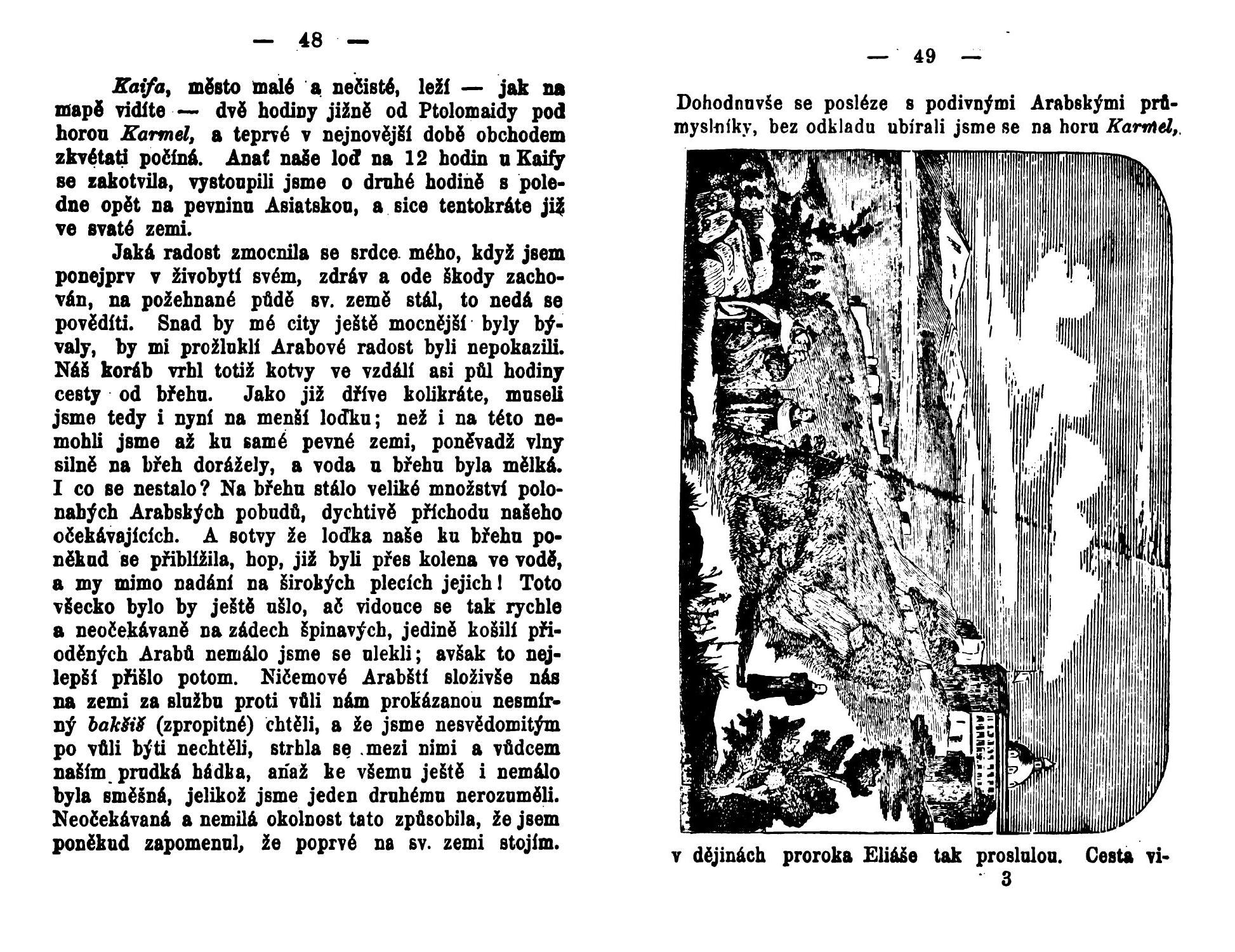 — 48 —

Kaifa, město malé a nečisté, leží — jak na mapě vidíte — dvě hodiny jižně od Ptolomaidy pod horou Karmel, a teprvé v nejnovější době obchodem zkvétati počíná. Anať naše loď na 12 hodin u Kaify se zakotvila, vystoupili jsme o druhé hodině s poledne opět na pevninu Asiatskou, a sice tentokráte již ve svaté zemi.

Jaká radost zmocnila se srdce mého, když jsem ponejprv v živobytí svém, zdráv a ode škody zachován, na požehnané půdě sv. země stál, to nedá se pověditi. Snad by mé city ještě mocnější byly bývaly, by mi prožluklí Arabové radost byli nepokazili. Náš koráb vrhl totiž kotvy ve vzdálí asi půl hodiny cesty od břehu. Jako již dříve kolikráte, museli jsme tedy i nyní na menší loďku; než i na této nemohli jsme až ku samé pevné zemi, poněvadž vlny silně na břeh dorážely, a voda u břehu byla mělká. I co se nestalo? Na břehu stálo veliké množství polonahých Arabských pobudů, dychtivě příchodu našeho očekávajících. A sotvy že loďka naše ku břehu poněkud se přiblížila, hop, již byli přes kolena ve vodě, a my mimo nadání na širokých plecích jejich! Toto všecko bylo by ještě ušlo, ač vidouce se tak rychle a neočekávaně na zádech špinavých, jedině košilí přioděných Arabů nemálo jsme se ulekli; avšak to nejlepší přišlo potom. Ničemové Arabští složivše nás na zemi za službu proti vůli nám prokázanou nesmírný bakšiš (zpropitné) chtěli, a že jsme nesvědomitým po vůli býti nechtěli, strhla se mezi nimi a vůdcem naším prudká hádka, aňaž ke všemu ještě i nemálo byla směšná, jelikož jsme jeden druhému nerozuměli. Neočekávaná a nemilá okolnost tato způsobila, že jsem poněkud zapomenul, že poprvé na sv. zemi stojím.

— 49 —

Dohodnuvše se posléze s podivnými Arabskými průmyslníky, bez odkladu ubírali jsme se na horu Karmel,

v dějinách proroka Eliáše tak proslulou. Cesta vi-
3